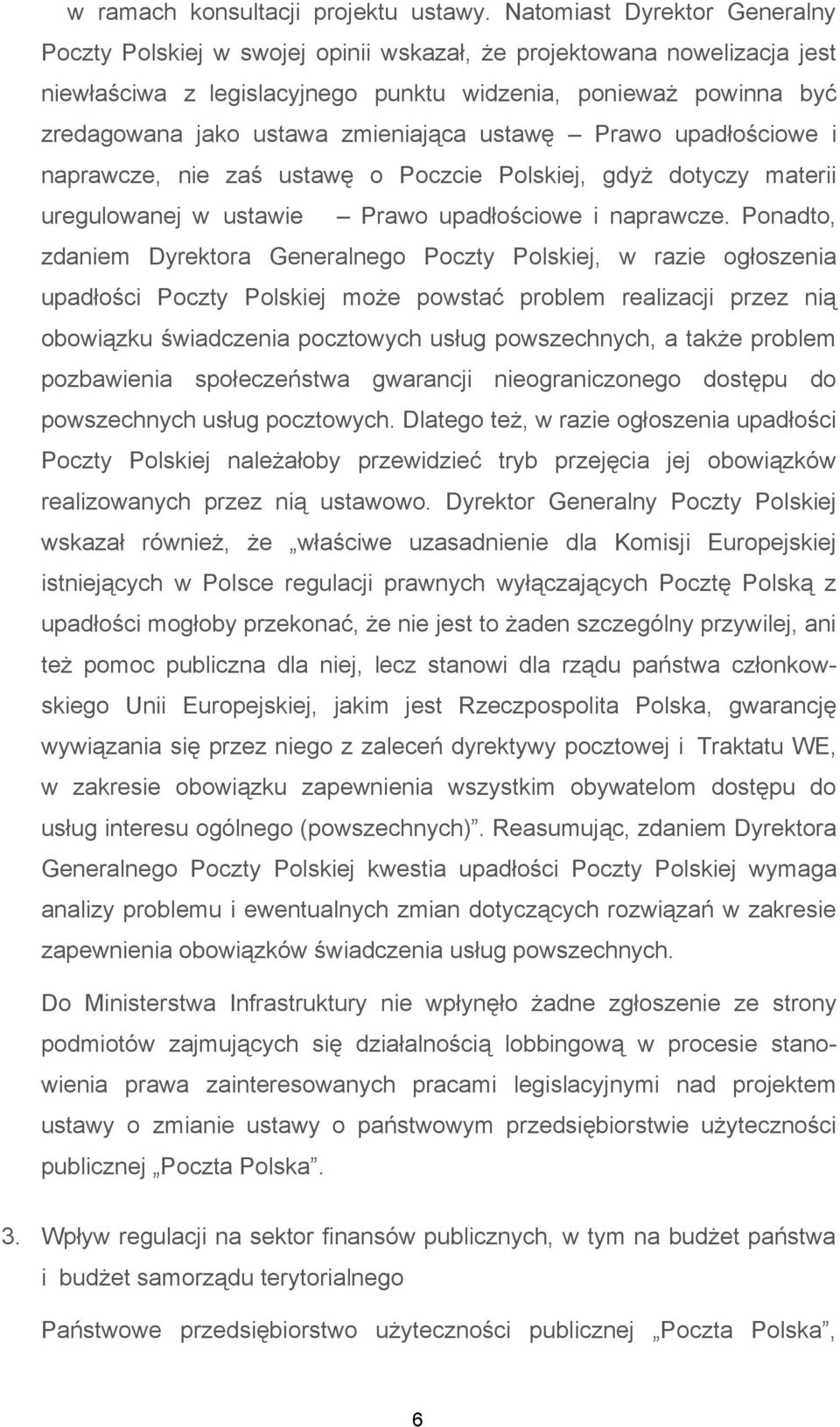 w ramach konsultacji projektu ustawy. Natomiast Dyrektor Generalny Poczty Polskiej w swojej opinii wskazał, że projektowana nowelizacja jest niewłaściwa z legislacyjnego punktu widzenia, ponieważ powinna być zredagowana jako ustawa zmieniająca ustawę – Prawo upadłościowe i naprawcze, nie zaś ustawę o Poczcie Polskiej, gdyż dotyczy materii uregulowanej w ustawie – Prawo upadłościowe i naprawcze. Ponadto, zdaniem Dyrektora Generalnego Poczty Polskiej, w razie ogłoszenia upadłości Poczty Polskiej może powstać problem realizacji przez nią obowiązku świadczenia pocztowych usług powszechnych, a także problem pozbawienia społeczeństwa gwarancji nieograniczonego dostępu do powszechnych usług pocztowych. Dlatego też, w razie ogłoszenia upadłości Poczty Polskiej należałoby przewidzieć tryb przejęcia jej obowiązków realizowanych przez nią ustawowo. Dyrektor Generalny Poczty Polskiej wskazał również, że „właściwe uzasadnienie dla Komisji Europejskiej istniejących w Polsce regulacji prawnych wyłączających Pocztę Polską z upadłości mogłoby przekonać, że nie jest to żaden szczególny przywilej, ani też pomoc publiczna dla niej, lecz stanowi dla rządu państwa członkowskiego Unii Europejskiej, jakim jest Rzeczpospolita Polska, gwarancję wywiązania się przez niego z zaleceń dyrektywy pocztowej i Traktatu WE, w zakresie obowiązku zapewnienia wszystkim obywatelom dostępu do usług interesu ogólnego (powszechnych)”. Reasumując, zdaniem Dyrektora Generalnego Poczty Polskiej kwestia upadłości Poczty Polskiej wymaga analizy problemu i ewentualnych zmian dotyczących rozwiązań w zakresie zapewnienia obowiązków świadczenia usług powszechnych.

Do Ministerstwa Infrastruktury nie wpłynęło żadne zgłoszenie ze strony podmiotów zajmujących się działalnością lobbingową w procesie stanowienia prawa zainteresowanych pracami legislacyjnymi nad projektem ustawy o zmianie ustawy o państwowym przedsiębiorstwie użyteczności publicznej „Poczta Polska”.

3. Wpływ regulacji na sektor finansów publicznych, w tym na budżet państwa i budżet samorządu terytorialnego

Państwowe przedsiębiorstwo użyteczności publicznej „Poczta Polska”,

6